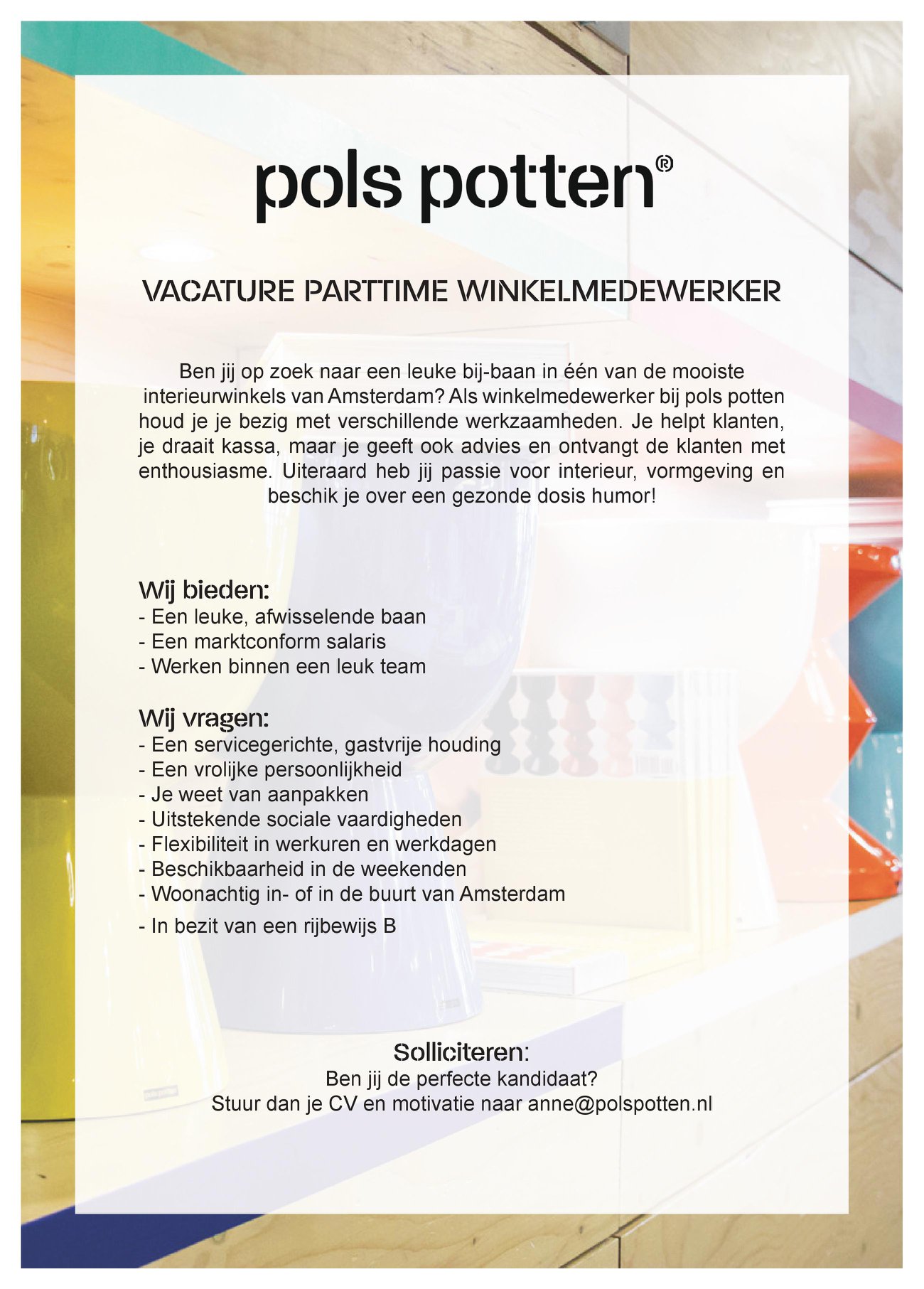 pols potten®

VACATURE PARTTIME WINKELMEDEWERKER

Ben jij op zoek naar een leuke bij-baan in één van de mooiste interieurwinkels van Amsterdam? Als winkelmedewerker bij pols potten houd je je bezig met verschillende werkzaamheden. Je helpt klanten, je draait kassa, maar je geeft ook advies en ontvangt de klanten met enthousiasme. Uiteraard heb jij passie voor interieur, vormgeving en beschik je over een gezonde dosis humor!

Wij bieden:
- Een leuke, afwisselende baan
- Een marktconform salaris
- Werken binnen een leuk team

Wij vragen:
- Een servicegerichte, gastvrije houding
- Een vrolijke persoonlijkheid
- Je weet van aanpakken
- Uitstekende sociale vaardigheden
- Flexibiliteit in werkuren en werkdagen
- Beschikbaarheid in de weekenden
- Woonachtig in- of in de buurt van Amsterdam
- In bezit van een rijbewijs B

Solliciteren:
Ben jij de perfecte kandidaat?
Stuur dan je CV en motivatie naar anne@polspotten.nl